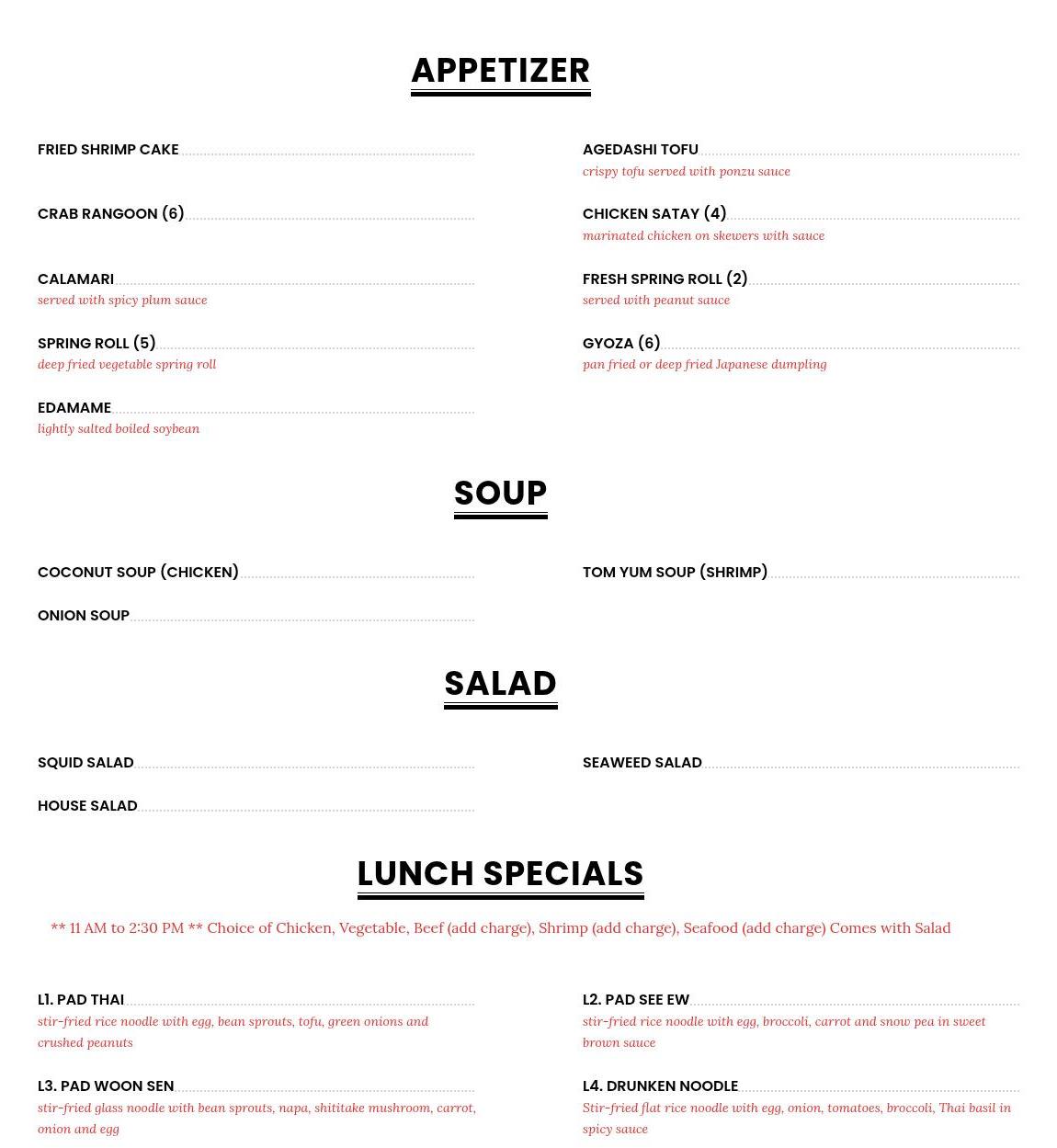 APPETIZER

FRIED SHRIMP CAKE

CRAB RANGOON (6)

CALAMARI
served with spicy plum sauce

SPRING ROLL (5)
deep fried vegetable spring roll

EDAMAME
lightly salted boiled soybean

AGEDASHI TOFU
crispy tofu served with ponzu sauce

CHICKEN SATAY (4)
marinated chicken on skewers with sauce

FRESH SPRING ROLL (2)
served with peanut sauce

GYOZA (6)
pan fried or deep fried Japanese dumpling

SOUP

COCONUT SOUP (CHICKEN)

ONION SOUP

TOM YUM SOUP (SHRIMP)

SALAD

SQUID SALAD

HOUSE SALAD

SEAWEED SALAD

LUNCH SPECIALS

** 11 AM to 2:30 PM ** Choice of Chicken, Vegetable, Beef (add charge), Shrimp (add charge), Seafood (add charge) Comes with Salad

L1. PAD THAI
stir-fried rice noodle with egg, bean sprouts, tofu, green onions and crushed peanuts

L3. PAD WOON SEN
stir-fried glass noodle with bean sprouts, napa, shititake mushroom, carrot, onion and egg

L2. PAD SEE EW
stir-fried rice noodle with egg, broccoli, carrot and snow pea in sweet brown sauce

L4. DRUNKEN NOODLE
Stir-fried flat rice noodle with egg, onion, tomatoes, broccoli, Thai basil in spicy sauce